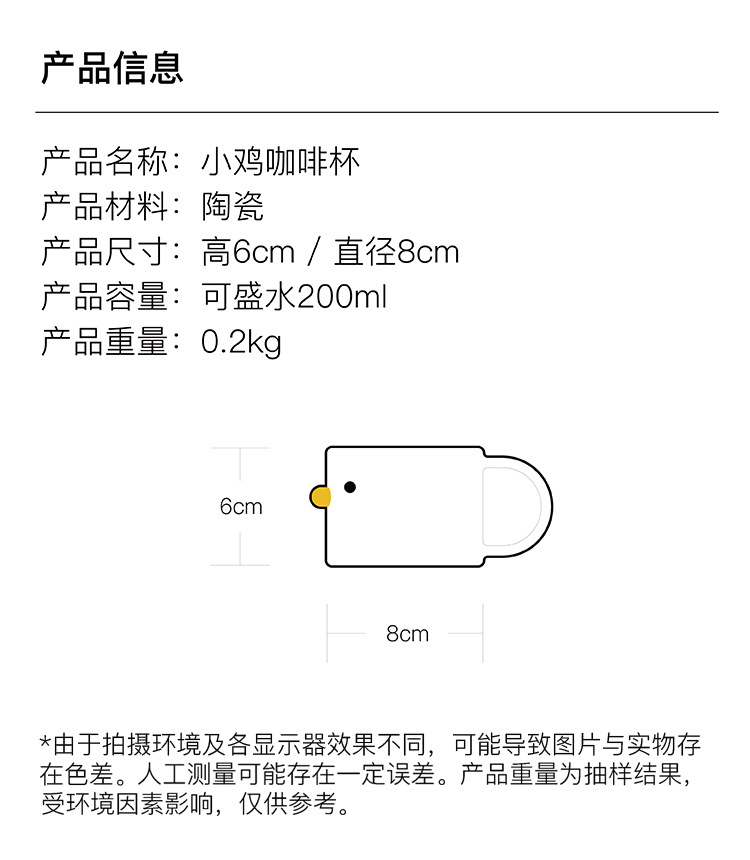 产品信息

产品名称：小鸡咖啡杯
产品材料：陶瓷
产品尺寸：高6cm / 直径8cm
产品容量：可盛水200ml
产品重量：0.2kg

6cm

8cm

*由于拍摄环境及各显示器效果不同，可能导致图片与实物存在色差。人工测量可能存在一定误差。产品重量为抽样结果，受环境因素影响，仅供参考。